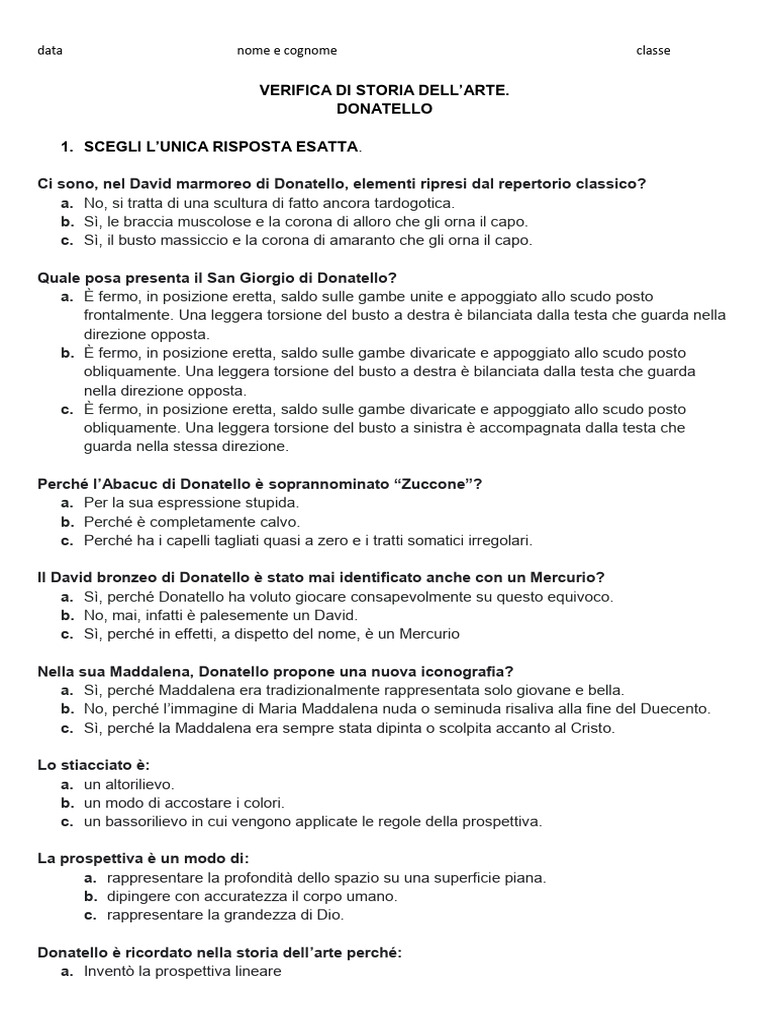 data nome e cognome classe

VERIFICA DI STORIA DELL'ARTE.
DONATELLO

1. SCEGLI L'UNICA RISPOSTA ESATTA.

Ci sono, nel David marmoreo di Donatello, elementi ripresi dal repertorio classico?
a. No, si tratta di una scultura di fatto ancora tardogotica.
b. Sì, le braccia muscolose e la corona di alloro che gli orna il capo.
c. Sì, il busto massiccio e la corona di amaranto che gli orna il capo.

Quale posa presenta il San Giorgio di Donatello?
a. È fermo, in posizione eretta, saldo sulle gambe unite e appoggiato allo scudo posto frontalmente. Una leggera torsione del busto a destra è bilanciata dalla testa che guarda nella direzione opposta.
b. È fermo, in posizione eretta, saldo sulle gambe divaricate e appoggiato allo scudo posto obliquamente. Una leggera torsione del busto a destra è bilanciata dalla testa che guarda nella direzione opposta.
c. È fermo, in posizione eretta, saldo sulle gambe divaricate e appoggiato allo scudo posto obliquamente. Una leggera torsione del busto a sinistra è accompagnata dalla testa che guarda nella stessa direzione.

Perché l'Abacuc di Donatello è soprannominato "Zuccone"?
a. Per la sua espressione stupida.
b. Perché è completamente calvo.
c. Perché ha i capelli tagliati quasi a zero e i tratti somatici irregolari.

Il David bronzeo di Donatello è stato mai identificato anche con un Mercurio?
a. Sì, perché Donatello ha voluto giocare consapevolmente su questo equivoco.
b. No, mai, infatti è palesemente un David.
c. Sì, perché in effetti, a dispetto del nome, è un Mercurio

Nella sua Maddalena, Donatello propone una nuova iconografia?
a. Sì, perché Maddalena era tradizionalmente rappresentata solo giovane e bella.
b. No, perché l'immagine di Maria Maddalena nuda o seminuda risaliva alla fine del Duecento.
c. Sì, perché la Maddalena era sempre stata dipinta o scolpita accanto al Cristo.

Lo stiacciato è:
a. un altorilievo.
b. un modo di accostare i colori.
c. un bassorilievo in cui vengono applicate le regole della prospettiva.

La prospettiva è un modo di:
a. rappresentare la profondità dello spazio su una superficie piana.
b. dipingere con accuratezza il corpo umano.
c. rappresentare la grandezza di Dio.

Donatello è ricordato nella storia dell'arte perché:
a. Inventò la prospettiva lineare